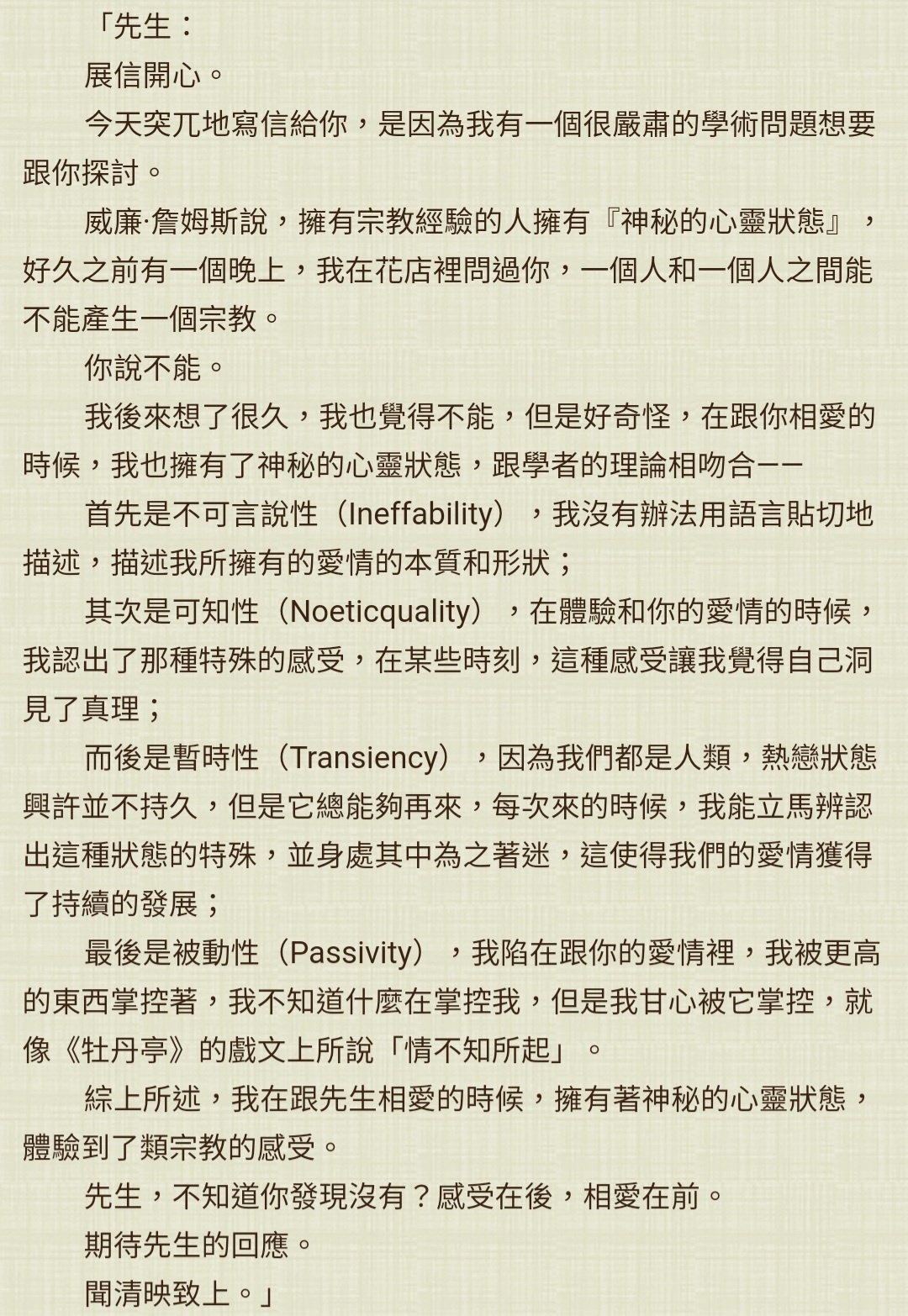 「先生：

展信開心。

今天突兀地寫信給你，是因為我有一個很嚴肅的學術問題想要跟你探討。

威廉·詹姆斯說，擁有宗教經驗的人擁有『神秘的心靈狀態』，好久之前有一個晚上，我在花店裡問過你，一個人和一個人之間能不能產生一個宗教。

你說不能。

我後來想了很久，我也覺得不能，但是好奇怪，在跟你相愛的時候，我也擁有了神秘的心靈狀態，跟學者的理論相吻合——

首先是不可言說性（Ineffability），我沒有辦法用語言貼切地描述，描述我所擁有的愛情的本質和形狀；

其次是可知性（Noeticquality），在體驗和你的愛情的時候，我認出了那種特殊的感受，在某些時刻，這種感受讓我覺得自己洞見了真理；

而後是暫時性（Transiency），因為我們都是人類，熱戀狀態興許並不持久，但是它總能夠再來，每次來的時候，我能立馬辨認出這種狀態的特殊，並身處其中為之著迷，這使得我們的愛情獲得了持續的發展；

最後是被動性（Passivity），我陷在跟你的愛情裡，我被更高的東西掌控著，我不知道什麼在掌控我，但是我甘心被它掌控，就像《牡丹亭》的戲文上所說「情不知所起」。

綜上所述，我在跟先生相愛的時候，擁有著神秘的心靈狀態，體驗到了類宗教的感受。

先生，不知道你發現沒有？感受在後，相愛在前。

期待先生的回應。

聞清映致上。」